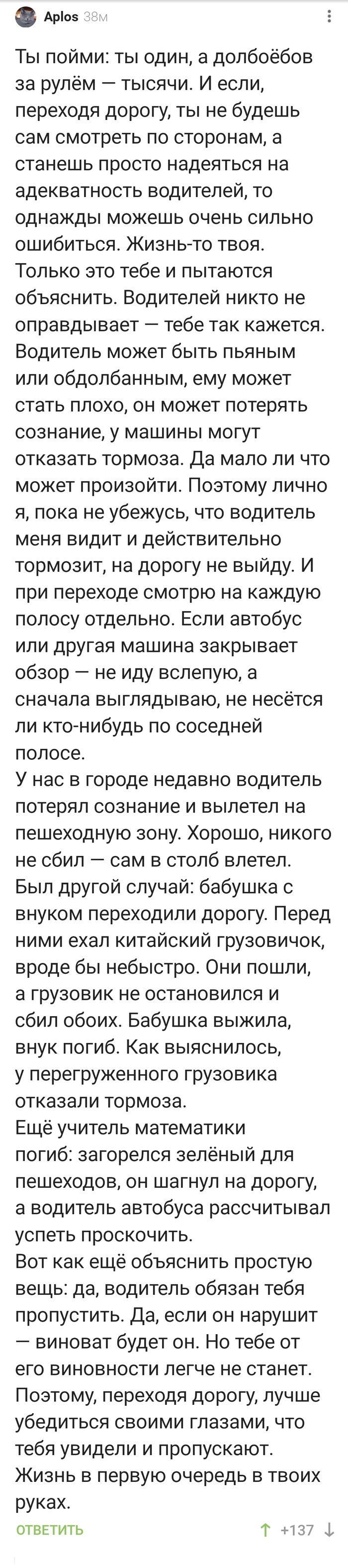 Aplos 38м

Ты пойми: ты один, а долбоёбов за рулём — тысячи. И если, переходя дорогу, ты не будешь сам смотреть по сторонам, а станешь просто надеяться на адекватность водителей, то однажды можешь очень сильно ошибиться. Жизнь-то твоя. Только это тебе и пытаются объяснить. Водителей никто не оправдывает — тебе так кажется. Водитель может быть пьяным или обдолбанным, ему может стать плохо, он может потерять сознание, у машины могут отказать тормоза. Да мало ли что может произойти. Поэтому лично я, пока не убежусь, что водитель меня видит и действительно тормозит, на дорогу не выйду. И при переходе смотрю на каждую полосу отдельно. Если автобус или другая машина закрывает обзор — не иду вслепую, а сначала выглядываю, не несётся ли кто-нибудь по соседней полосе.
У нас в городе недавно водитель потерял сознание и вылетел на пешеходную зону. Хорошо, никого не сбил — сам в столб влетел. Был другой случай: бабушка с внуком переходили дорогу. Перед ними ехал китайский грузовичок, вроде бы небыстро. Они пошли, а грузовик не остановился и сбил обоих. Бабушка выжила, внук погиб. Как выяснилось, у перегруженного грузовика отказали тормоза.
Ещё учитель математики погиб: загорелся зелёный для пешеходов, он шагнул на дорогу, а водитель автобуса рассчитывал успеть проскочить.
Вот как ещё объяснить простую вещь: да, водитель обязан тебя пропустить. Да, если он нарушит — виноват будет он. Но тебе от его виновности легче не станет. Поэтому, переходя дорогу, лучше убедиться своими глазами, что тебя увидели и пропускают. Жизнь в первую очередь в твоих руках.

ОТВЕТИТЬ +137